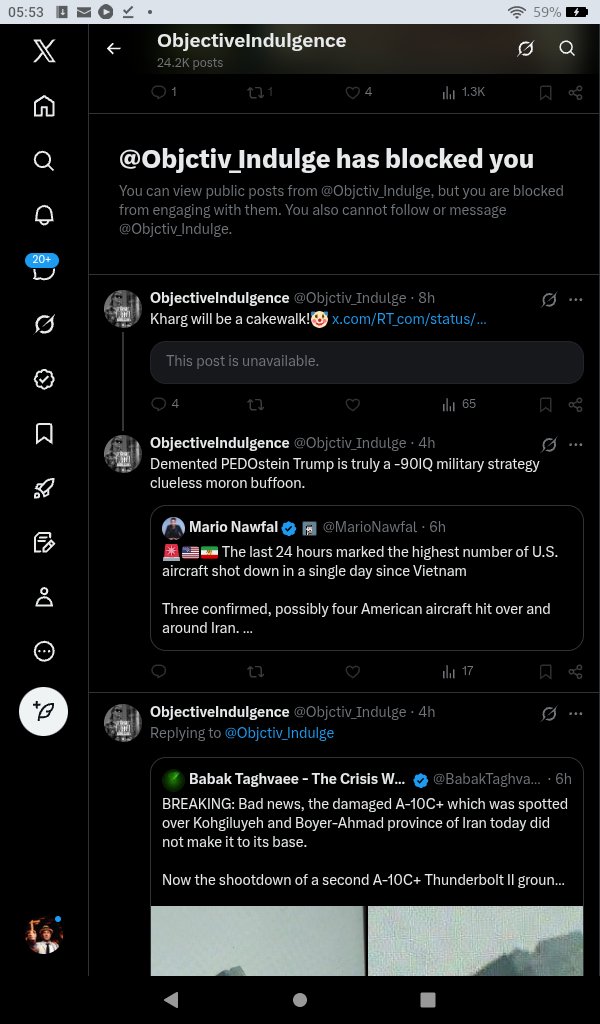 05:53 59%

ObjectiveIndulgence
24.2K posts

1 1 4 1.3K

@Objctiv_Indulge has blocked you

You can view public posts from @Objctiv_Indulge, but you are blocked from engaging with them. You also cannot follow or message @Objctiv_Indulge.

20+

ObjectiveIndulgence @Objctiv_Indulge · 8h
Kharg will be a cakewalk!🤡 x.com/RT_com/status/...

This post is unavailable.

4 65

ObjectiveIndulgence @Objctiv_Indulge · 4h
Demented PEDOstein Trump is truly a -90IQ military strategy clueless moron buffoon.

Mario Nawfal @MarioNawfal · 6h
🚨🇺🇸🇮🇷 The last 24 hours marked the highest number of U.S. aircraft shot down in a single day since Vietnam

Three confirmed, possibly four American aircraft hit over and around Iran. ...

17

ObjectiveIndulgence @Objctiv_Indulge · 4h
Replying to @Objctiv_Indulge

Babak Taghvaee - The Crisis W... @BabakTaghva... · 6h
BREAKING: Bad news, the damaged A-10C+ which was spotted over Kohgiluyeh and Boyer-Ahmad province of Iran today did not make it to its base.

Now the shootdown of a second A-10C+ Thunderbolt II groun...